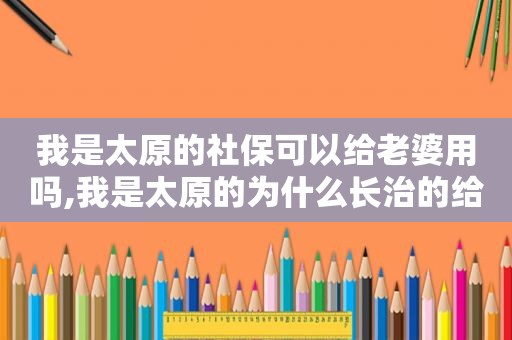 我是太原的社保可以给老婆用吗,我是太原的为什么长治的给